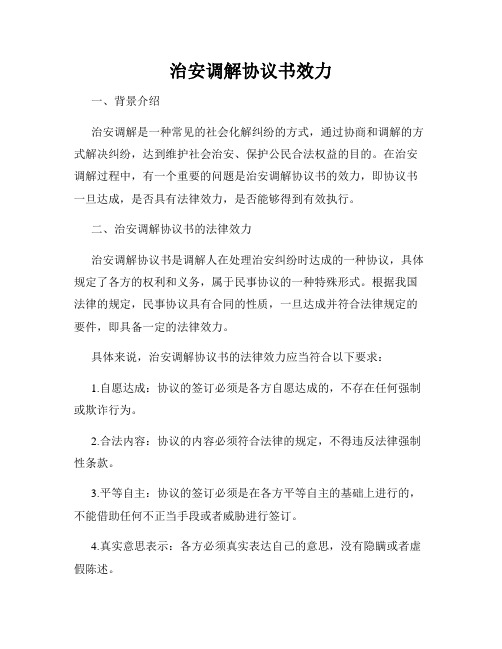 治安调解协议书效力

一、背景介绍

治安调解是一种常见的社会化解纠纷的方式，通过协商和调解的方式解决纠纷，达到维护社会治安、保护公民合法权益的目的。在治安调解过程中，有一个重要的问题是治安调解协议书的效力，即协议书一旦达成，是否具有法律效力，是否能够得到有效执行。

二、治安调解协议书的法律效力

治安调解协议书是调解人在处理治安纠纷时达成的一种协议，具体规定了各方的权利和义务，属于民事协议的一种特殊形式。根据我国法律的规定，民事协议具有合同的性质，一旦达成并符合法律规定的要件，即具备一定的法律效力。

具体来说，治安调解协议书的法律效力应当符合以下要求：

1.自愿达成：协议的签订必须是各方自愿达成的，不存在任何强制或欺诈行为。

2.合法内容：协议的内容必须符合法律的规定，不得违反法律强制性条款。

3.平等自主：协议的签订必须是在各方平等自主的基础上进行的，不能借助任何不正当手段或者威胁进行签订。

4.真实意思表示：各方必须真实表达自己的意思，没有隐瞒或者虚假陈述。